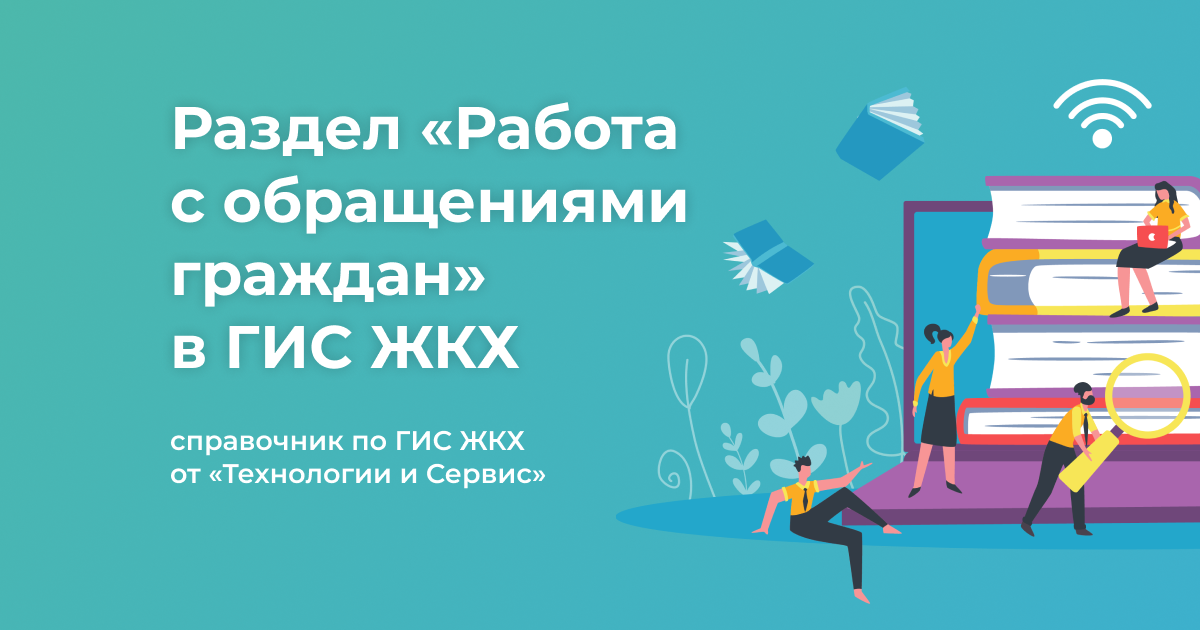 Раздел «Работа с обращениями граждан» в ГИС ЖКХ

справочник по ГИС ЖКХ от «Технологии и Сервис»